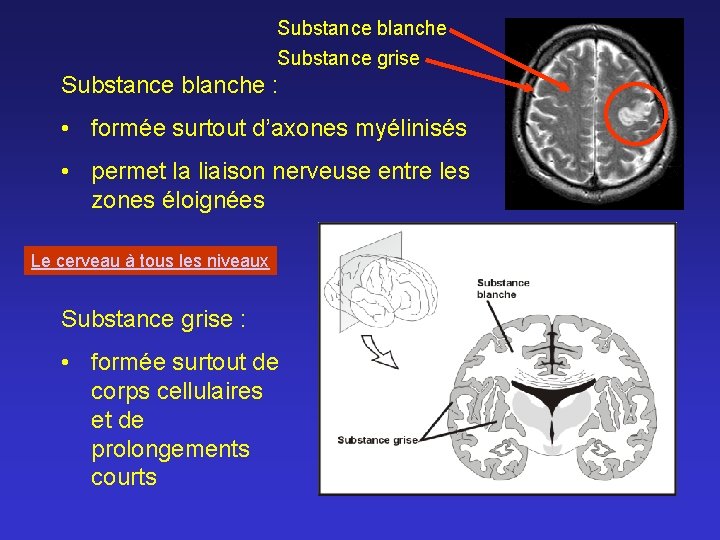 Substance blanche
Substance grise

Substance blanche :

• formée surtout d'axones myélinisés

• permet la liaison nerveuse entre les zones éloignées

Le cerveau à tous les niveaux

Substance grise :

• formée surtout de corps cellulaires et de prolongements courts

Substance blanche

Substance grise